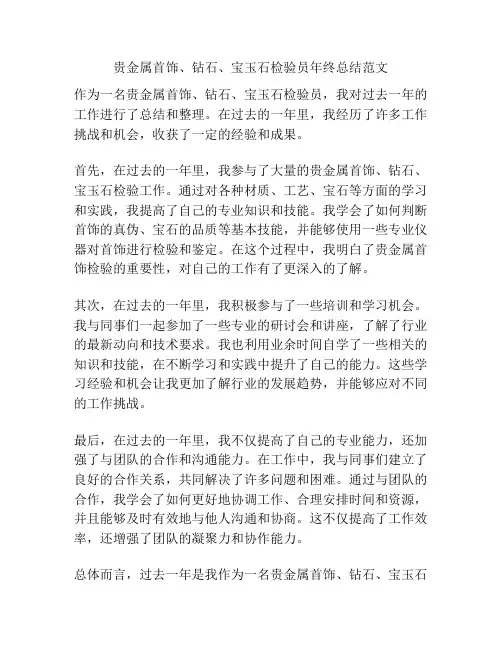 贵金属首饰、钻石、宝玉石检验员年终总结范文

作为一名贵金属首饰、钻石、宝玉石检验员，我对过去一年的工作进行了总结和整理。在过去的一年里，我经历了许多工作挑战和机会，收获了一定的经验和成果。

首先，在过去的一年里，我参与了大量的贵金属首饰、钻石、宝玉石检验工作。通过对各种材质、工艺、宝石等方面的学习和实践，我提高了自己的专业知识和技能。我学会了如何判断首饰的真伪、宝石的品质等基本技能，并能够使用一些专业仪器对首饰进行检验和鉴定。在这个过程中，我明白了贵金属首饰检验的重要性，对自己的工作有了更深入的了解。

其次，在过去的一年里，我积极参与了一些培训和学习机会。我与同事们一起参加了一些专业的研讨会和讲座，了解了行业的最新动向和技术要求。我也利用业余时间自学了一些相关的知识和技能，在不断学习和实践中提升了自己的能力。这些学习经验和机会让我更加了解行业的发展趋势，并能够应对不同的工作挑战。

最后，在过去的一年里，我不仅提高了自己的专业能力，还加强了与团队的合作和沟通能力。在工作中，我与同事们建立了良好的合作关系，共同解决了许多问题和困难。通过与团队的合作，我学会了如何更好地协调工作、合理安排时间和资源，并且能够及时有效地与他人沟通和协商。这不仅提高了工作效率，还增强了团队的凝聚力和协作能力。

总体而言，过去一年是我作为一名贵金属首饰、钻石、宝玉石